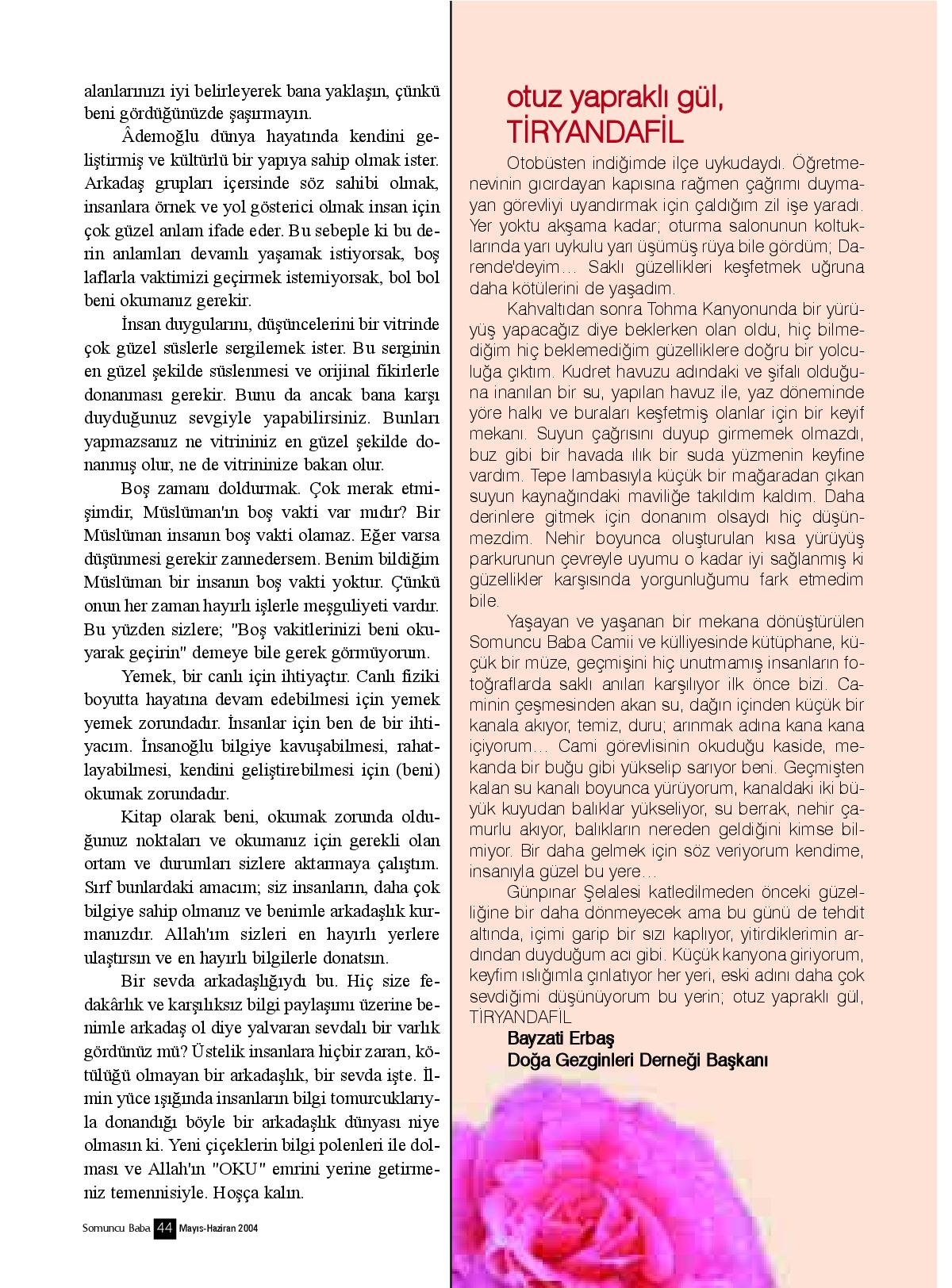 alanlarınızı iyi belirleyerek bana yaklaşın, çünkü beni gördüğünüzde şaşırmayın.

Âdemoğlu dünya hayatında kendini geliştirmiş ve kültürlü bir yapıya sahip olmak ister. Arkadaş grupları içersinde söz sahibi olmak, insanlara örnek ve yol gösterici olmak insan için çok güzel anlam ifade eder. Bu sebeple ki bu derin anlamları devamlı yaşamak istiyorsak, boş laflarla vaktimizi geçirmek istemiyorsak, bol bol beni okumanız gerekir.

İnsan duygularını, düşüncelerini bir vitrinde çok güzel süslerle sergilemek ister. Bu serginin en güzel şekilde süslenmesi ve orijinal fikirlerle donanması gerekir. Bunu da ancak bana karşı duyduğunuz sevgiyle yapabilirsiniz. Bunları yapmazsanız ne vitrininiz en güzel şekilde donanmış olur, ne de vitrininize bakan olur.

Boş zamanı doldurmak. Çok merak etmişimdir, Müslüman'ın boş vakti var mıdır? Bir Müslüman insanın boş vakti olamaz. Eğer varsa düşünmesi gerekir zannedersem. Benim bildiğim Müslüman bir insanın boş vakti yoktur. Çünkü onun her zaman hayırlı işlerle meşguliyeti vardır. Bu yüzden sizlere; "Boş vakitlerinizi beni okuyarak geçirin" demeye bile gerek görmüyorum.

Yemek, bir canlı için ihtiyaçtır. Canlı fiziki boyutta hayatına devam edebilmesi için yemek yemek zorundadır. İnsanlar için ben de bir ihtiyacım. İnsanoğlu bilgiye kavuşabilmesi, rahatlayabilmesi, kendini geliştirebilmesi için (beni) okumak zorundadır.

Kitap olarak beni, okumak zorunda olduğunuz noktaları ve okumanız için gerekli olan ortam ve durumları sizlere aktarmaya çalıştım. Sırf bunlardaki amacım; siz insanların, daha çok bilgiye sahip olmanız ve benimle arkadaşlık kurmanızdır. Allah'ım sizleri en hayırlı yerlere ulaştırsın ve en hayırlı bilgilerle donatsın.

Bir sevda arkadaşlığıydı bu. Hiç size fedakârlık ve karşılıksız bilgi paylaşımı üzerine benimle arkadaş ol diye yalvaran sevdalı bir varlık gördünüz mü? Üstelik insanlara hiçbir zararı, kötülüğü olmayan bir arkadaşlık, bir sevda işte. İlmin yüce ışığında insanların bilgi tomurcuklarıyla donandığı böyle bir arkadaşlık dünyası niye olmasın ki. Yeni çiçeklerin bilgi polenleri ile dolması ve Allah'ın "OKU" emrini yerine getirmeniz temennisiyle. Hoşça kalın.

Somuncu Baba 44 Mayıs-Haziran 2004

otuz yapraklı gül, TİRYANDAFİL

Otobüsten indiğimde ilçe uykudaydı. Öğretmenevinin gıcırdayan kapısına rağmen çağrımı duymayan görevliyi uyandırmak için çaldığım zil işe yaradı. Yer yoktu akşama kadar; oturma salonunun koltuklarında yarı uykulu yarı üşümüş rüya bile gördüm; Darende'deyim… Saklı güzellikleri keşfetmek uğruna daha kötülerini de yaşadım.

Kahvaltıdan sonra Tohma Kanyonunda bir yürüyüş yapacağız diye beklerken olan oldu, hiç bilmediğim hiç beklemediğim güzelliklere doğru bir yolculuğa çıktım. Kudret havuzu adındaki ve şifalı olduğuna inanılan bir su, yapılan havuz ile, yaz döneminde yöre halkı ve buraları keşfetmiş olanlar için bir keyif mekanı. Suyun çağrısını duyup girmemek olmazdı, buz gibi bir havada ılık bir suda yüzmenin keyfine vardım. Tepe lambasıyla küçük bir mağaradan çıkan suyun kaynağındaki maviliğe takıldım kaldım. Daha derinlere gitmek için donanım olsaydı hiç düşünmezdim. Nehir boyunca oluşturulan kısa yürüyüş parkurunun çevreyle uyumu o kadar iyi sağlanmış ki güzellikler karşısında yorgunluğumu fark etmedim bile.

Yaşayan ve yaşanan bir mekana dönüştürülen Somuncu Baba Camii ve külliyesinde kütüphane, küçük bir müze, geçmişini hiç unutmamış insanların fotoğraflarda saklı anıları karşılıyor ilk önce bizi. Caminin çeşmesinden akan su, dağın içinden küçük bir kanala akıyor, temiz, duru; arınmak adına kana kana içiyorum… Cami görevlisinin okuduğu kaside, mekanda bir buğu gibi yükselip sarıyor beni. Geçmişten kalan su kanalı boyunca yürüyorum, kanaldaki iki büyük kuyudan balıklar yükseliyor, su berrak, nehir çamurlu akıyor, balıkların nereden geldiğini kimse bilmiyor. Bir daha gelmek için söz veriyorum kendime, insanıyla güzel bu yere…

Günpınar Şelalesi katledilmeden önceki güzelliğine bir daha dönmeyecek ama bu günü de tehdit altında, içimi garip bir sızı kaplıyor, yitirdiklerimin ardından duyduğum acı gibi. Küçük kanyona giriyorum, keyfim ıslığımla çınlatıyor her yeri, eski adını daha çok sevdiğimi düşünüyorum bu yerin; otuz yapraklı gül, TİRYANDAFİL

Bayzati Erbaş
Doğa Gezginleri Derneği Başkanı